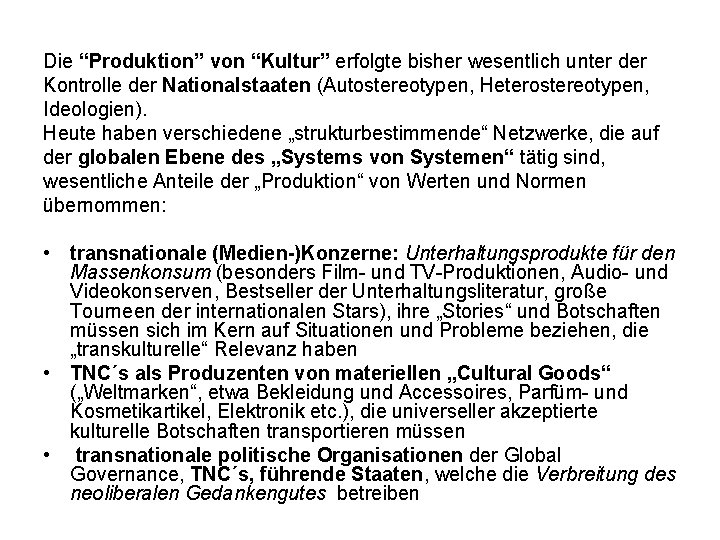 Die “Produktion” von “Kultur” erfolgte bisher wesentlich unter der Kontrolle der Nationalstaaten (Autostereotypen, Heterostereotypen, Ideologien).
Heute haben verschiedene „strukturbestimmende“ Netzwerke, die auf der globalen Ebene des „Systems von Systemen“ tätig sind, wesentliche Anteile der „Produktion“ von Werten und Normen übernommen:

• transnationale (Medien-)Konzerne: Unterhaltungsprodukte für den Massenkonsum (besonders Film- und TV-Produktionen, Audio- und Videokonserven, Bestseller der Unterhaltungsliteratur, große Tourneen der internationalen Stars), ihre „Stories“ und Botschaften müssen sich im Kern auf Situationen und Probleme beziehen, die „transkulturelle“ Relevanz haben
• TNC´s als Produzenten von materiellen „Cultural Goods“ („Weltmarken“, etwa Bekleidung und Accessoires, Parfüm- und Kosmetikartikel, Elektronik etc.), die universeller akzeptierte kulturelle Botschaften transportieren müssen
• transnationale politische Organisationen der Global Governance, TNC´s, führende Staaten, welche die Verbreitung des neoliberalen Gedankengutes betreiben